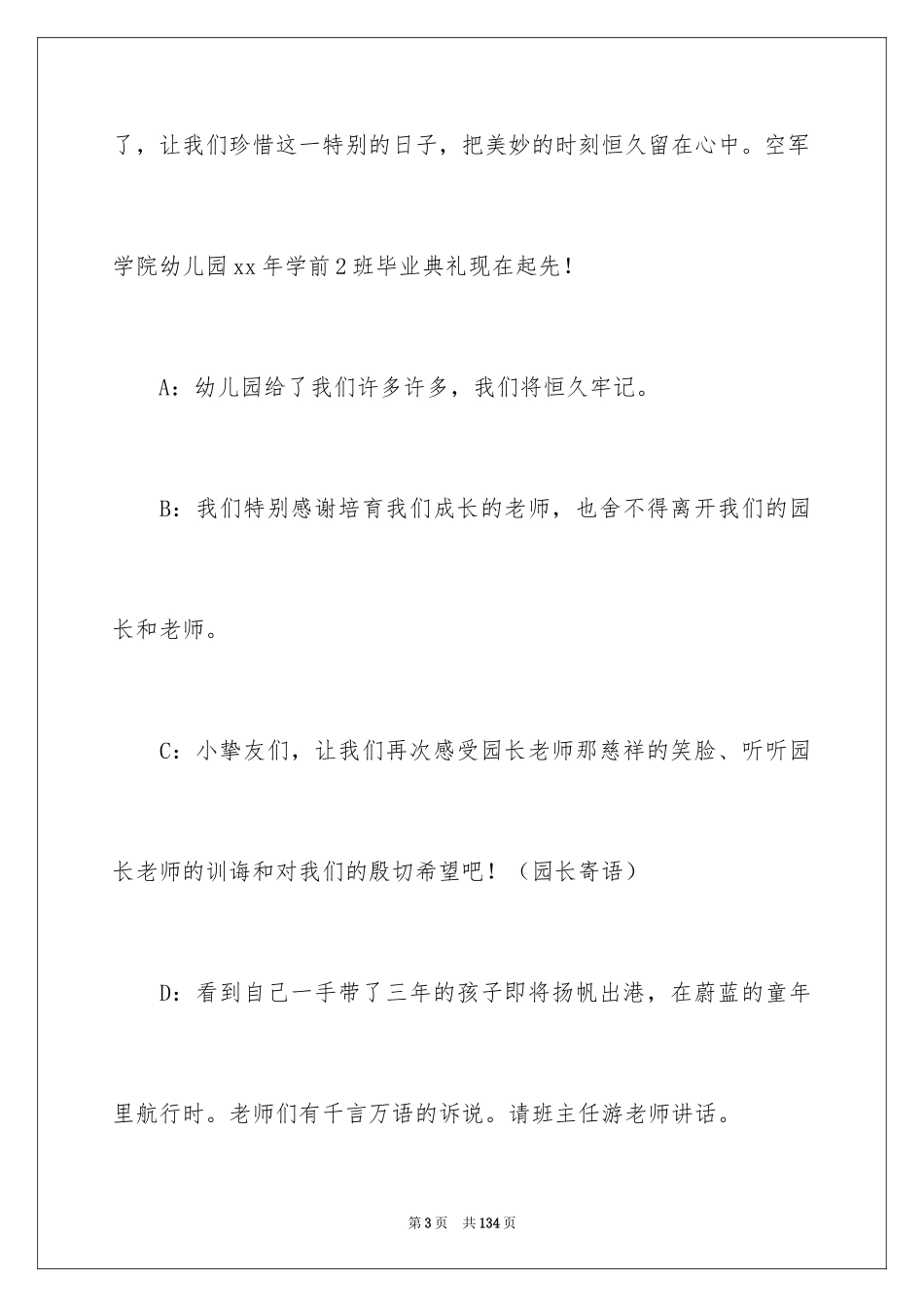 了，让我们珍惜这一特别的日子，把美妙的时刻恒久留在心中。空军学院幼儿园xx年学前2班毕业典礼现在起先！

A：幼儿园给了我们许多许多，我们将恒久牢记。

B：我们特别感谢培育我们成长的老师，也舍不得离开我们的园长和老师。

C：小挚友们，让我们再次感受园长老师那慈祥的笑脸、听听园长老师的训诲和对我们的殷切希望吧！（园长寄语）

D：看到自己一手带了三年的孩子即将扬帆出港，在蔚蓝的童年里航行时。老师们有千言万语的诉说。请班主任游老师讲话。

第3页　共134页